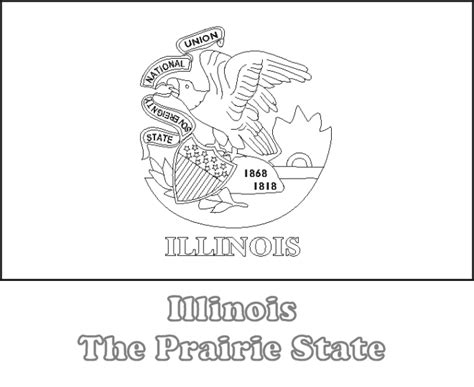 UNION
NATIONAL
SOVEREIGNTY
STATE
1868
1818
ILLINOIS

Illinois
The Prairie State